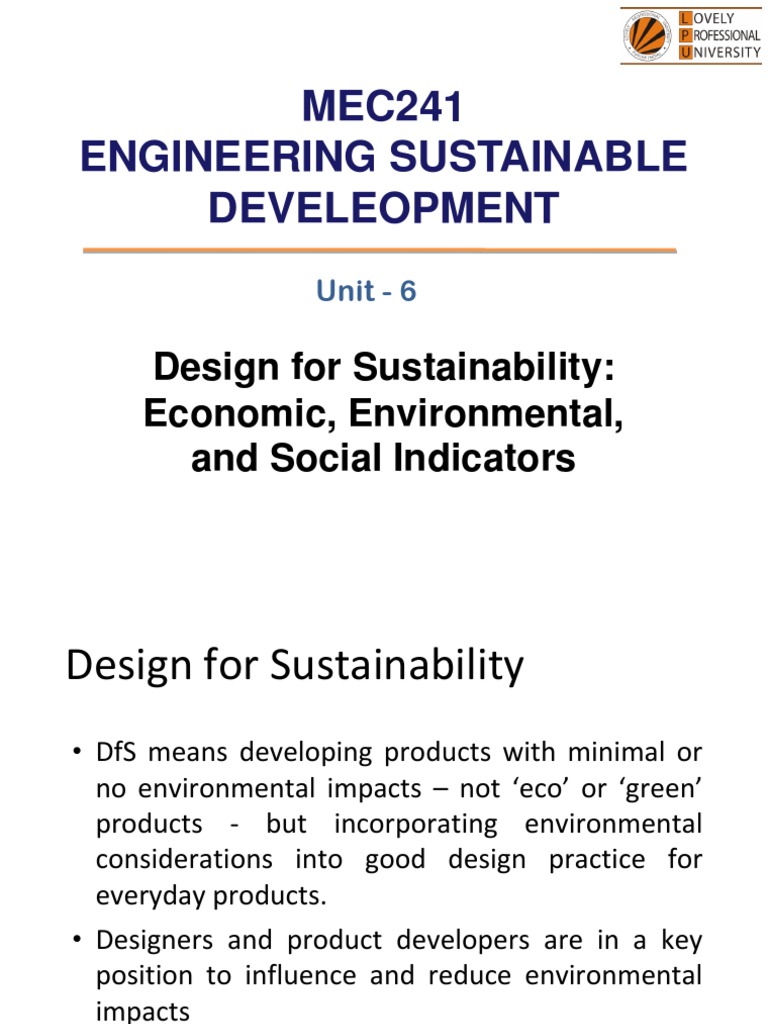 LOVELY
PROFESSIONAL
UNIVERSITY

MEC241
ENGINEERING SUSTAINABLE DEVELEOPMENT

Unit - 6

Design for Sustainability: Economic, Environmental, and Social Indicators

Design for Sustainability

• DfS means developing products with minimal or no environmental impacts – not ‘eco’ or ‘green’ products - but incorporating environmental considerations into good design practice for everyday products.

• Designers and product developers are in a key position to influence and reduce environmental impacts